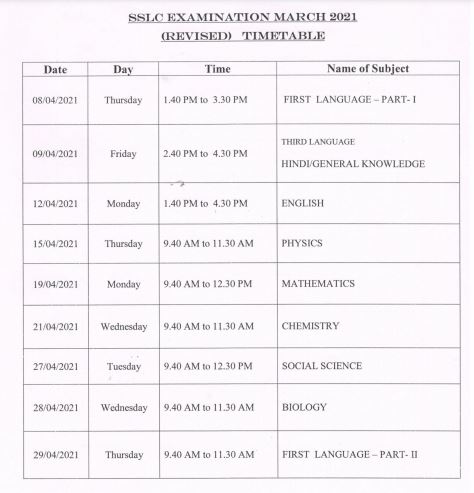 SSLC EXAMINATION MARCH 2021
(REVISED) TIMETABLE

| Date | Day | Time | Name of Subject |
|---|---|---|---|
| 08/04/2021 | Thursday | 1.40 PM to 3.30 PM | FIRST LANGUAGE – PART- I |
| 09/04/2021 | Friday | 2.40 PM to 4.30 PM | THIRD LANGUAGE HINDI/GENERAL KNOWLEDGE |
| 12/04/2021 | Monday | 1.40 PM to 4.30 PM | ENGLISH |
| 15/04/2021 | Thursday | 9.40 AM to 11.30 AM | PHYSICS |
| 19/04/2021 | Monday | 9.40 AM to 12.30 PM | MATHEMATICS |
| 21/04/2021 | Wednesday | 9.40 AM to 11.30 AM | CHEMISTRY |
| 27/04/2021 | Tuesday | 9.40 AM to 12.30 PM | SOCIAL SCIENCE |
| 28/04/2021 | Wednesday | 9.40 AM to 11.30 AM | BIOLOGY |
| 29/04/2021 | Thursday | 9.40 AM to 11.30 AM | FIRST LANGUAGE – PART- II |